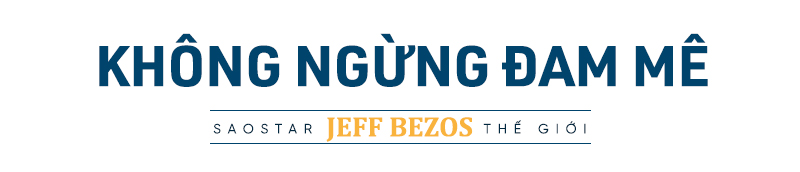 KHÔNG NGỪNG ĐAM MÊ

SAOSTAR JEFF BEZOS THẾ GIỚI